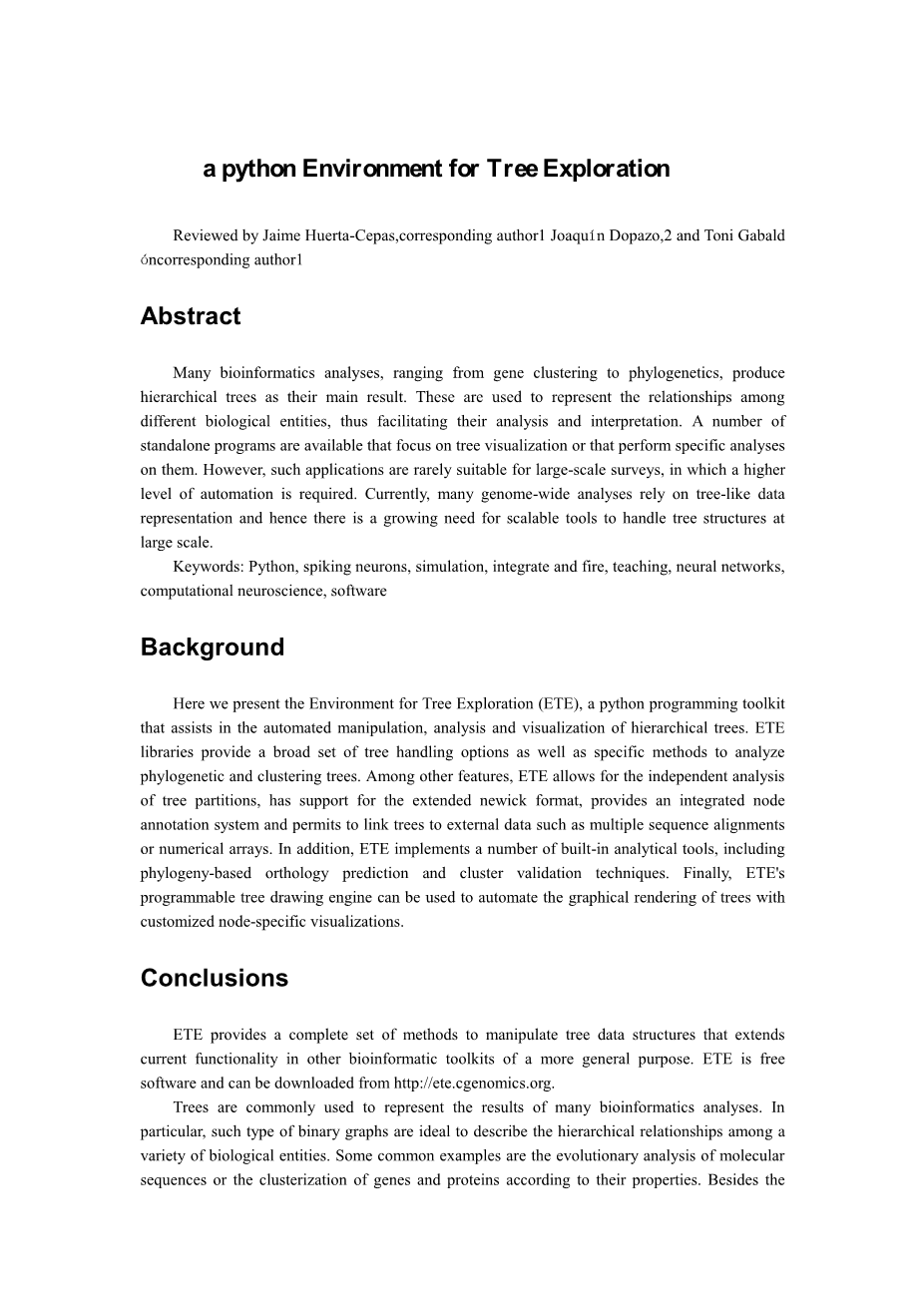 a python Environment for Tree Exploration

Reviewed by Jaime Huerta-Cepas,corresponding author1 Joaquín Dopazo,2 and Toni Gabaldóncorresponding author1

Abstract

Many bioinformatics analyses, ranging from gene clustering to phylogenetics, produce hierarchical trees as their main result. These are used to represent the relationships among different biological entities, thus facilitating their analysis and interpretation. A number of standalone programs are available that focus on tree visualization or that perform specific analyses on them. However, such applications are rarely suitable for large-scale surveys, in which a higher level of automation is required. Currently, many genome-wide analyses rely on tree-like data representation and hence there is a growing need for scalable tools to handle tree structures at large scale.

Keywords: Python, spiking neurons, simulation, integrate and fire, teaching, neural networks, computational neuroscience, software

Background

Here we present the Environment for Tree Exploration (ETE), a python programming toolkit that assists in the automated manipulation, analysis and visualization of hierarchical trees. ETE libraries provide a broad set of tree handling options as well as specific methods to analyze phylogenetic and clustering trees. Among other features, ETE allows for the independent analysis of tree partitions, has support for the extended newick format, provides an integrated node annotation system and permits to link trees to external data such as multiple sequence alignments or numerical arrays. In addition, ETE implements a number of built-in analytical tools, including phylogeny-based orthology prediction and cluster validation techniques. Finally, ETE's programmable tree drawing engine can be used to automate the graphical rendering of trees with customized node-specific visualizations.

Conclusions

ETE provides a complete set of methods to manipulate tree data structures that extends current functionality in other bioinformatic toolkits of a more general purpose. ETE is free software and can be downloaded from http://ete.cgenomics.org.

Trees are commonly used to represent the results of many bioinformatics analyses. In particular, such type of binary graphs are ideal to describe the hierarchical relationships among a variety of biological entities. Some common examples are the evolutionary analysis of molecular sequences or the clusterization of genes and proteins according to their properties. Besides the